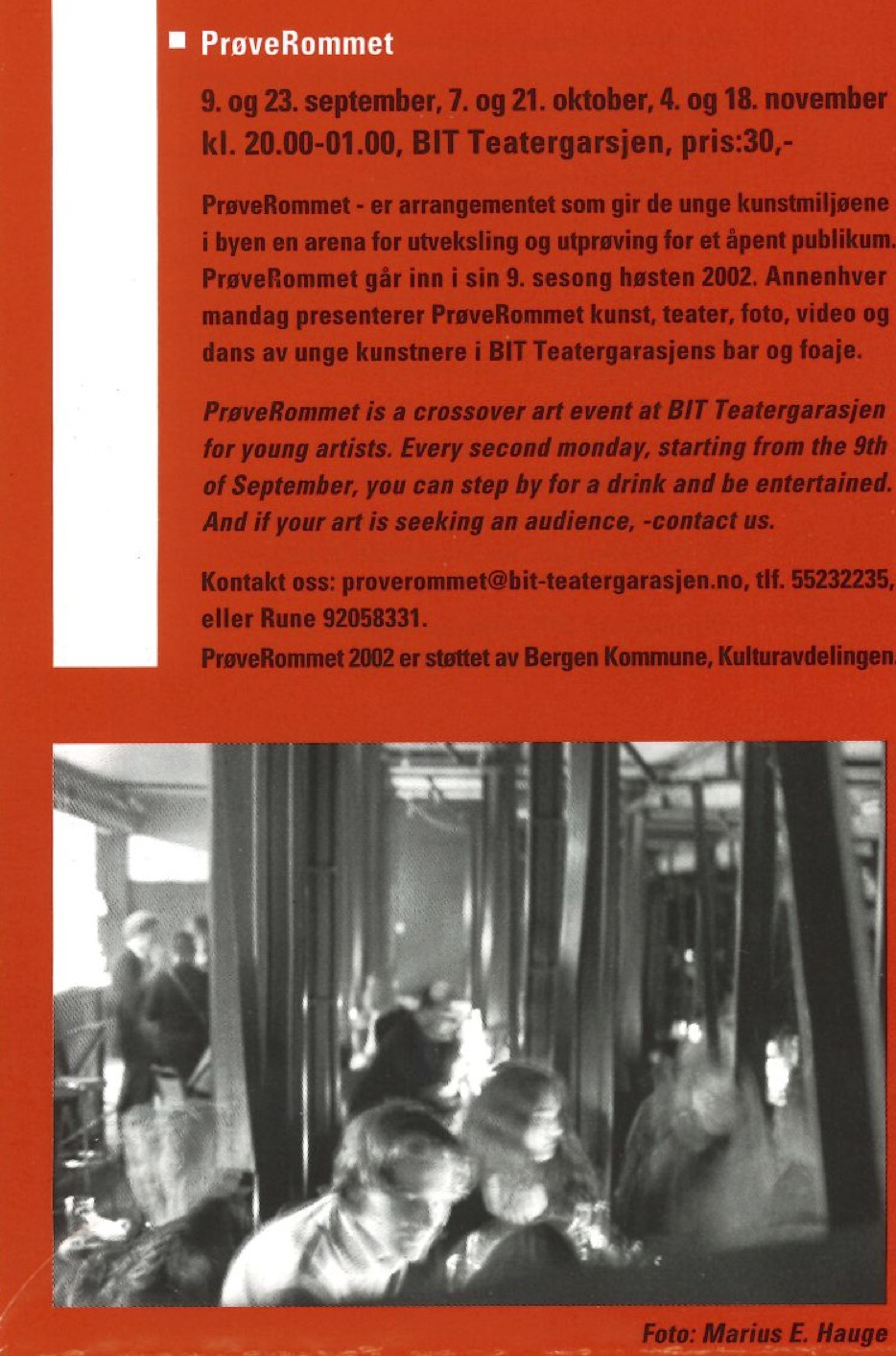 ■ PrøveRommet

9. og 23. september, 7. og 21. oktober, 4. og 18. november kl. 20.00-01.00, BIT Teatergarsjen, pris:30,-

PrøveRommet - er arrangementet som gir de unge kunstmiljøene i byen en arena for utveksling og utprøving for et åpent publikum. PrøveRommet går inn i sin 9. sesong høsten 2002. Annenhver mandag presenterer PrøveRommet kunst, teater, foto, video og dans av unge kunstnere i BIT Teatergarasjens bar og foaje.

PrøveRommet is a crossover art event at BIT Teatergarasjen for young artists. Every second monday, starting from the 9th of September, you can step by for a drink and be entertained. And if your art is seeking an audience, -contact us.

Kontakt oss: proverommet@bit-teatergarasjen.no, tlf. 55232235, eller Rune 92058331.
PrøveRommet 2002 er støttet av Bergen Kommune, Kulturavdelingen.

Foto: Marius E. Hauge